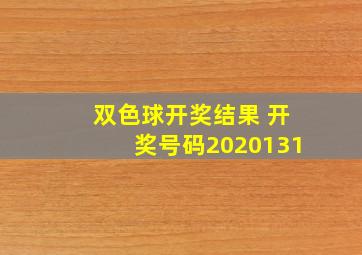 双色球开奖结果 开奖号码2020131